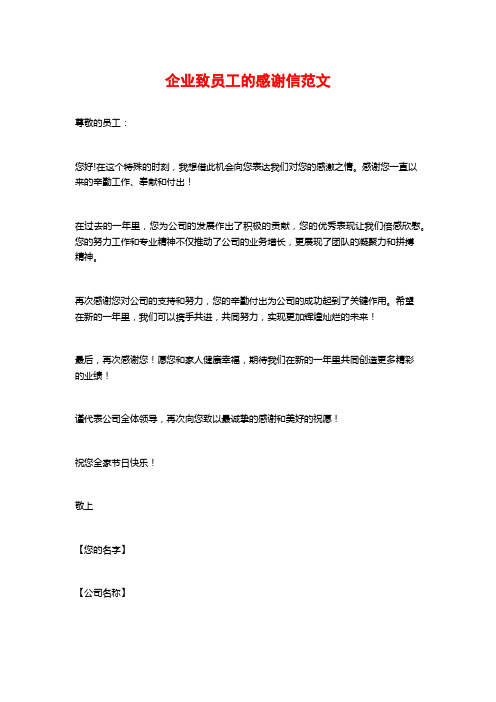 企业致员工的感谢信范文

尊敬的员工：

您好!在这个特殊的时刻，我想借此机会向您表达我们对您的感激之情。感谢您一直以来的辛勤工作、奉献和付出！

在过去的一年里，您为公司的发展作出了积极的贡献，您的优秀表现让我们倍感欣慰。您的努力工作和专业精神不仅推动了公司的业务增长，更展现了团队的凝聚力和拼搏精神。

再次感谢您对公司的支持和努力，您的辛勤付出为公司的成功起到了关键作用。希望在新的一年里，我们可以携手共进，共同努力，实现更加辉煌灿烂的未来！

最后，再次感谢您！愿您和家人健康幸福，期待我们在新的一年里共同创造更多精彩的业绩！

谨代表公司全体领导，再次向您致以最诚挚的感谢和美好的祝愿！

祝您全家节日快乐！

敬上

【您的名字】

【公司名称】